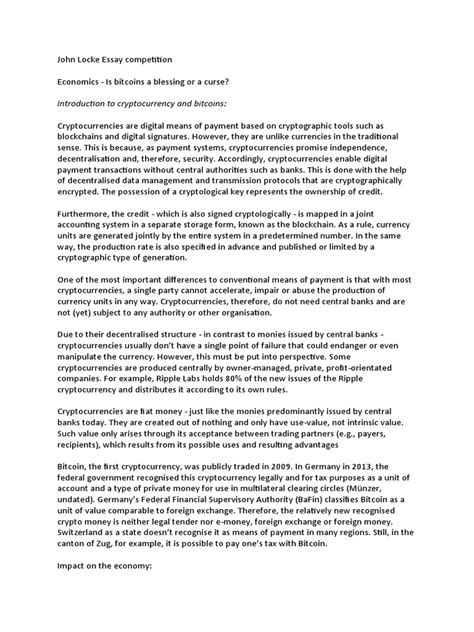 John Locke Essay competition

Economics - Is bitcoins a blessing or a curse?

Introduction to cryptocurrency and bitcoins:

Cryptocurrencies are digital means of payment based on cryptographic tools such as blockchains and digital signatures. However, they are unlike currencies in the traditional sense. This is because, as payment systems, cryptocurrencies promise independence, decentralisation and, therefore, security. Accordingly, cryptocurrencies enable digital payment transactions without central authorities such as banks. This is done with the help of decentralised data management and transmission protocols that are cryptographically encrypted. The possession of a cryptological key represents the ownership of credit.

Furthermore, the credit - which is also signed cryptologically - is mapped in a joint accounting system in a separate storage form, known as the blockchain. As a rule, currency units are generated jointly by the entire system in a predetermined number. In the same way, the production rate is also specified in advance and published or limited by a cryptographic type of generation.

One of the most important differences to conventional means of payment is that with most cryptocurrencies, a single party cannot accelerate, impair or abuse the production of currency units in any way. Cryptocurrencies, therefore, do not need central banks and are not (yet) subject to any authority or other organisation.

Due to their decentralised structure - in contrast to monies issued by central banks - cryptocurrencies usually don't have a single point of failure that could endanger or even manipulate the currency. However, this must be put into perspective. Some cryptocurrencies are produced centrally by owner-managed, private, profit-orientated companies. For example, Ripple Labs holds 80% of the new issues of the Ripple cryptocurrency and distributes it according to its own rules.

Cryptocurrencies are fiat money - just like the monies predominantly issued by central banks today. They are created out of nothing and only have use-value, not intrinsic value. Such value only arises through its acceptance between trading partners (e.g., payers, recipients), which results from its possible uses and resulting advantages

Bitcoin, the first cryptocurrency, was publicly traded in 2009. In Germany in 2013, the federal government recognised this cryptocurrency legally and for tax purposes as a unit of account and a type of private money for use in multilateral clearing circles (Münzer, undated). Germany's Federal Financial Supervisory Authority (BaFin) classifies Bitcoin as a unit of value comparable to foreign exchange. Therefore, the relatively new recognised crypto money is neither legal tender nor e-money, foreign exchange or foreign money. Switzerland as a state doesn't recognise it as means of payment in many regions. Still, in the canton of Zug, for example, it is possible to pay one's tax with Bitcoin.

Impact on the economy: